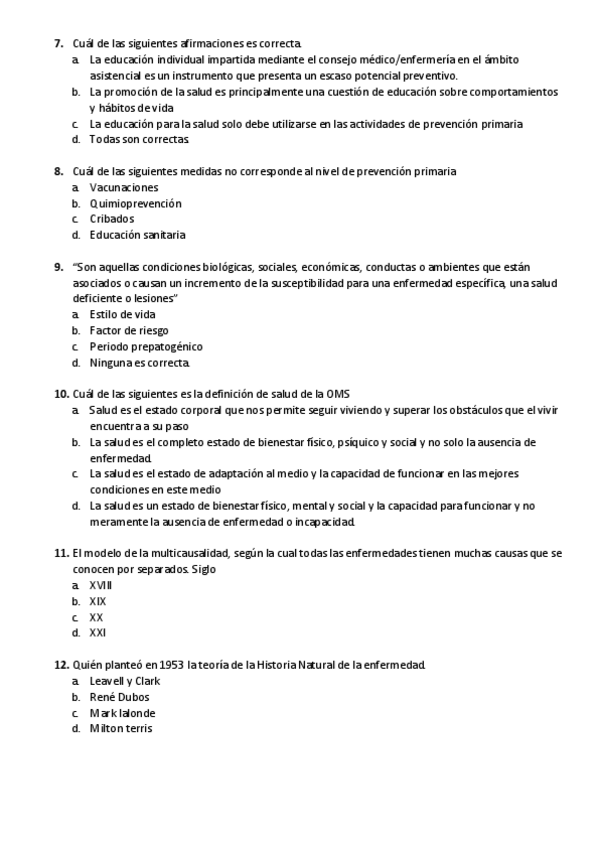 7. Cuál de las siguientes afirmaciones es correcta.
a. La educación individual impartida mediante el consejo médico/enfermería en el ámbito asistencial es un instrumento que presenta un escaso potencial preventivo.
b. La promoción de la salud es principalmente una cuestión de educación sobre comportamientos y hábitos de vida
c. La educación para la salud solo debe utilizarse en las actividades de prevención primaria
d. Todas son correctas.

8. Cuál de las siguientes medidas no corresponde al nivel de prevención primaria
a. Vacunaciones
b. Quimioprevención
c. Cribados
d. Educación sanitaria

9. "Son aquellas condiciones biológicas, sociales, económicas, conductas o ambientes que están asociados o causan un incremento de la susceptibilidad para una enfermedad específica, una salud deficiente o lesiones"
a. Estilo de vida
b. Factor de riesgo
c. Periodo prepatogénico
d. Ninguna es correcta.

10. Cuál de las siguientes es la definición de salud de la OMS
a. Salud es el estado corporal que nos permite seguir viviendo y superar los obstáculos que el vivir encuentra a su paso
b. La salud es el completo estado de bienestar físico, psíquico y social y no solo la ausencia de enfermedad.
c. La salud es el estado de adaptación al medio y la capacidad de funcionar en las mejores condiciones en este medio
d. La salud es un estado de bienestar físico, mental y social y la capacidad para funcionar y no meramente la ausencia de enfermedad o incapacidad.

11. El modelo de la multicausalidad, según la cual todas las enfermedades tienen muchas causas que se conocen por separados. Siglo
a. XVIII
b. XIX
c. XX
d. XXI

12. Quién planteó en 1953 la teoría de la Historia Natural de la enfermedad.
a. Leavell y Clark
b. René Dubos
c. Mark lalonde
d. Milton terris